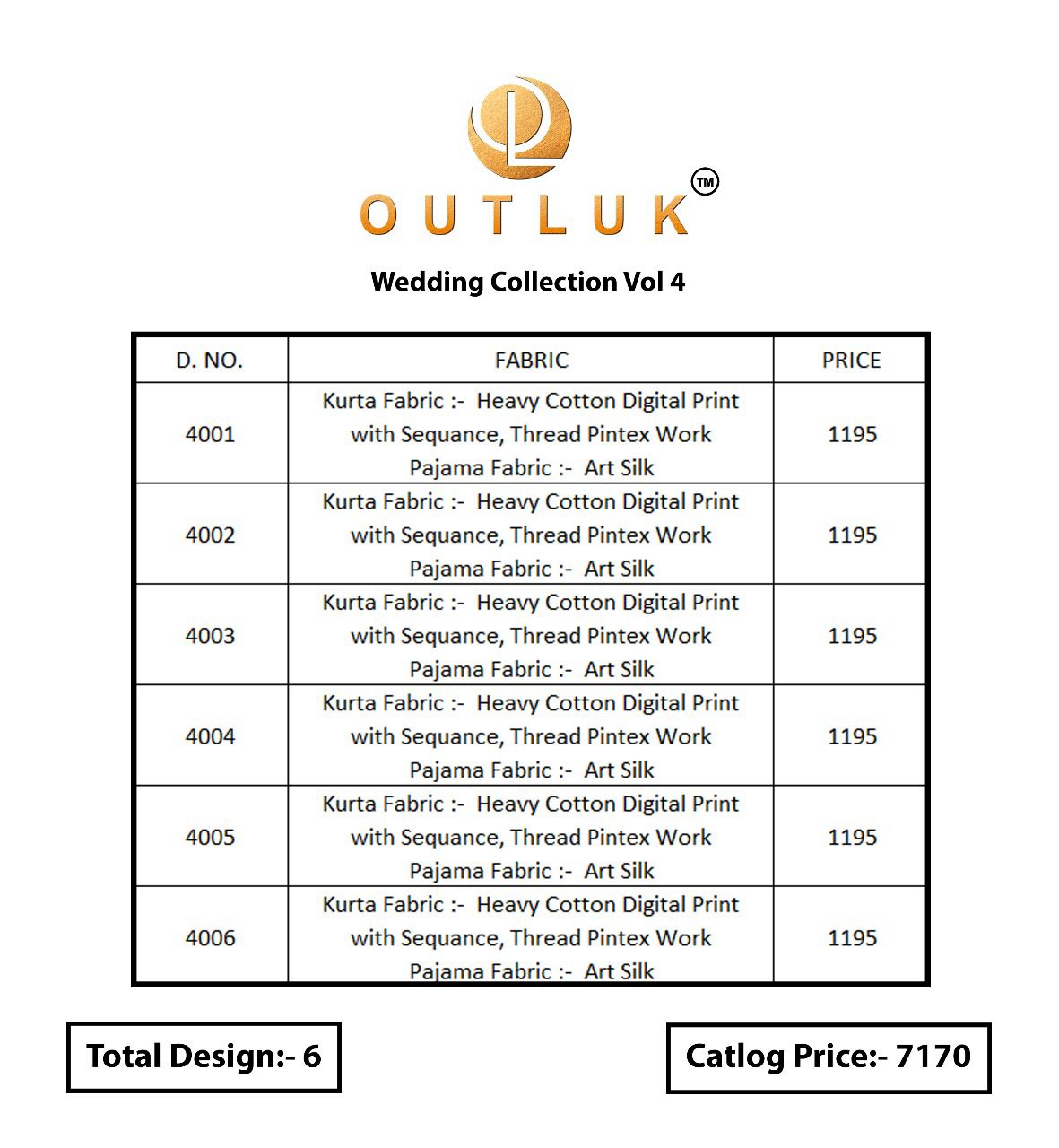 OUTLUK™

Wedding Collection Vol 4

| D. NO. | FABRIC | PRICE |
|---|---|---|
| 4001 | Kurta Fabric :- Heavy Cotton Digital Print with Sequance, Thread Pintex Work Pajama Fabric :- Art Silk | 1195 |
| 4002 | Kurta Fabric :- Heavy Cotton Digital Print with Sequance, Thread Pintex Work Pajama Fabric :- Art Silk | 1195 |
| 4003 | Kurta Fabric :- Heavy Cotton Digital Print with Sequance, Thread Pintex Work Pajama Fabric :- Art Silk | 1195 |
| 4004 | Kurta Fabric :- Heavy Cotton Digital Print with Sequance, Thread Pintex Work Pajama Fabric :- Art Silk | 1195 |
| 4005 | Kurta Fabric :- Heavy Cotton Digital Print with Sequance, Thread Pintex Work Pajama Fabric :- Art Silk | 1195 |
| 4006 | Kurta Fabric :- Heavy Cotton Digital Print with Sequance, Thread Pintex Work Pajama Fabric :- Art Silk | 1195 |

Total Design:- 6

Catlog Price:- 7170